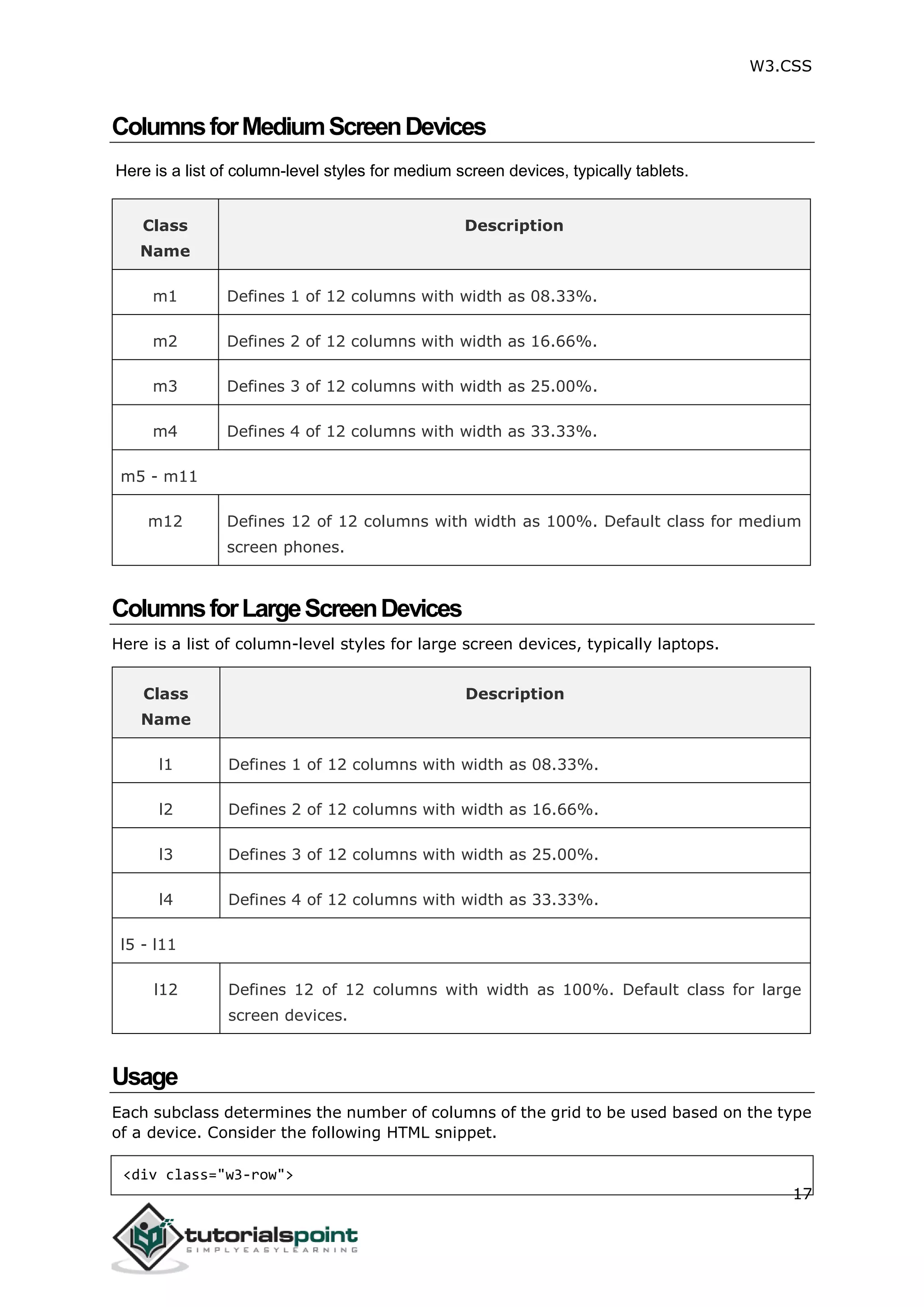 W3.CSS

Columns for Medium Screen Devices

Here is a list of column-level styles for medium screen devices, typically tablets.

| Class Name | Description |
|---|---|
| m1 | Defines 1 of 12 columns with width as 08.33%. |
| m2 | Defines 2 of 12 columns with width as 16.66%. |
| m3 | Defines 3 of 12 columns with width as 25.00%. |
| m4 | Defines 4 of 12 columns with width as 33.33%. |
| m5 - m11 | |
| m12 | Defines 12 of 12 columns with width as 100%. Default class for medium screen phones. |

Columns for Large Screen Devices

Here is a list of column-level styles for large screen devices, typically laptops.

| Class Name | Description |
|---|---|
| l1 | Defines 1 of 12 columns with width as 08.33%. |
| l2 | Defines 2 of 12 columns with width as 16.66%. |
| l3 | Defines 3 of 12 columns with width as 25.00%. |
| l4 | Defines 4 of 12 columns with width as 33.33%. |
| l5 - l11 | |
| l12 | Defines 12 of 12 columns with width as 100%. Default class for large screen devices. |

Usage

Each subclass determines the number of columns of the grid to be used based on the type of a device. Consider the following HTML snippet.

<div class="w3-row">

17

tutorialspoint
SIMPLYEASYLEARNING